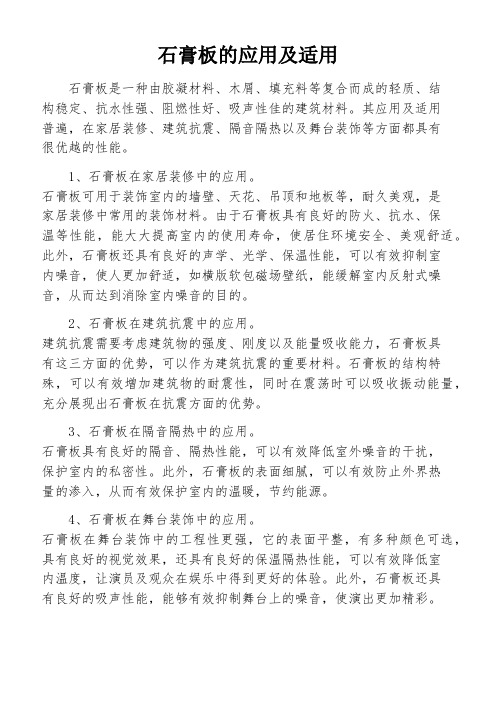 石膏板的应用及适用

石膏板是一种由胶凝材料、木屑、填充料等复合而成的轻质、结构稳定、抗水性强、阻燃性好、吸声性佳的建筑材料。其应用及适用普遍，在家居装修、建筑抗震、隔音隔热以及舞台装饰等方面都具有很优越的性能。

1、石膏板在家居装修中的应用。
石膏板可用于装饰室内的墙壁、天花、吊顶和地板等，耐久美观，是家居装修中常用的装饰材料。由于石膏板具有良好的防火、抗水、保温等性能，能大大提高室内的使用寿命，使居住环境安全、美观舒适。此外，石膏板还具有良好的声学、光学、保温性能，可以有效抑制室内噪音，使人更加舒适，如横版软包磁场壁纸，能缓解室内反射式噪音，从而达到消除室内噪音的目的。

2、石膏板在建筑抗震中的应用。
建筑抗震需要考虑建筑物的强度、刚度以及能量吸收能力，石膏板具有这三方面的优势，可以作为建筑抗震的重要材料。石膏板的结构特殊，可以有效增加建筑物的耐震性，同时在震荡时可以吸收振动能量，充分展现出石膏板在抗震方面的优势。

3、石膏板在隔音隔热中的应用。
石膏板具有良好的隔音、隔热性能，可以有效降低室外噪音的干扰，保护室内的私密性。此外，石膏板的表面细腻，可以有效防止外界热量的渗入，从而有效保护室内的温暖，节约能源。

4、石膏板在舞台装饰中的应用。
石膏板在舞台装饰中的工程性更强，它的表面平整，有多种颜色可选，具有良好的视觉效果，还具有良好的保温隔热性能，可以有效降低室内温度，让演员及观众在娱乐中得到更好的体验。此外，石膏板还具有良好的吸声性能，能够有效抑制舞台上的噪音，使演出更加精彩。